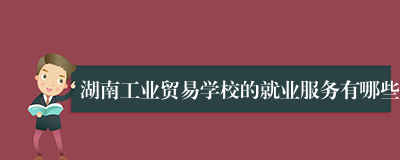 湖南工业贸易学校的就业服务有哪些